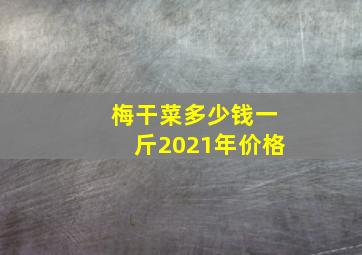 梅干菜多少钱一斤2021年价格